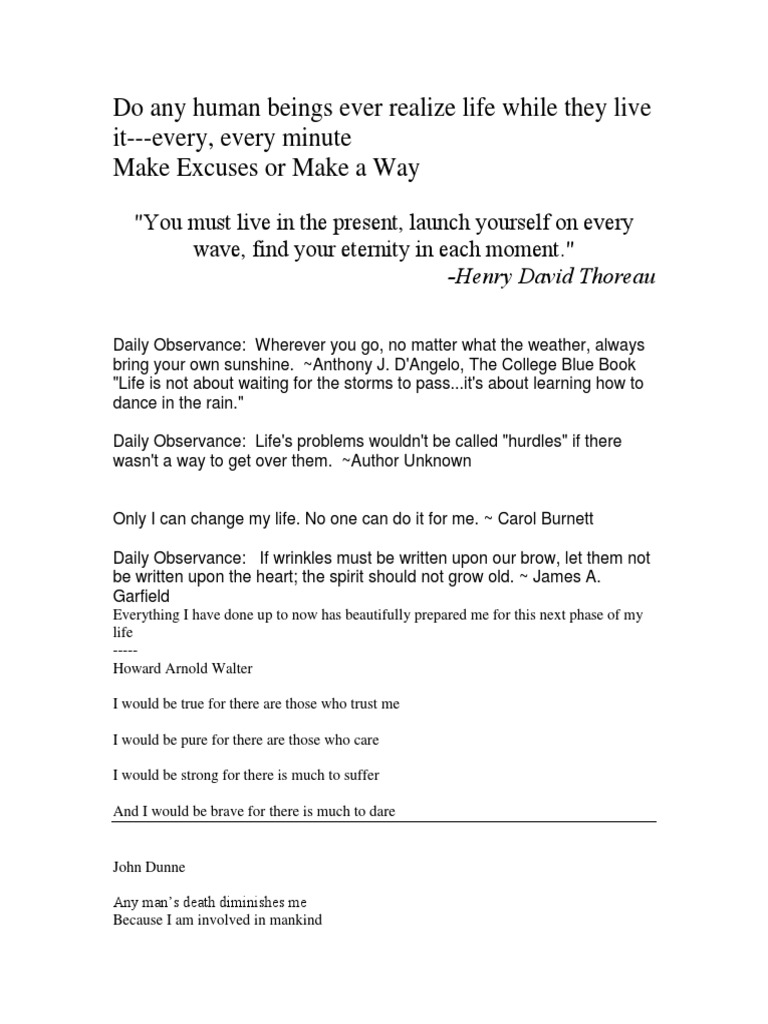 Do any human beings ever realize life while they live it---every, every minute
Make Excuses or Make a Way

"You must live in the present, launch yourself on every wave, find your eternity in each moment."
-Henry David Thoreau

Daily Observance: Wherever you go, no matter what the weather, always bring your own sunshine. ~Anthony J. D'Angelo, The College Blue Book "Life is not about waiting for the storms to pass...it's about learning how to dance in the rain."

Daily Observance: Life's problems wouldn't be called "hurdles" if there wasn't a way to get over them. ~Author Unknown

Only I can change my life. No one can do it for me. ~ Carol Burnett

Daily Observance: If wrinkles must be written upon our brow, let them not be written upon the heart; the spirit should not grow old. ~ James A. Garfield
Everything I have done up to now has beautifully prepared me for this next phase of my life
-----
Howard Arnold Walter

I would be true for there are those who trust me

I would be pure for there are those who care

I would be strong for there is much to suffer

And I would be brave for there is much to dare

John Dunne

Any man's death diminishes me
Because I am involved in mankind